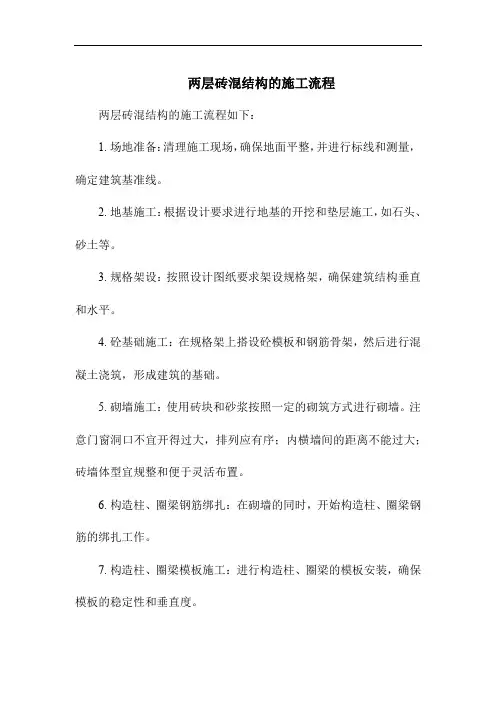 两层砖混结构的施工流程

两层砖混结构的施工流程如下：

1. 场地准备：清理施工现场，确保地面平整，并进行标线和测量，确定建筑基准线。

2. 地基施工：根据设计要求进行地基的开挖和垫层施工，如石头、砂土等。

3. 规格架设：按照设计图纸要求架设规格架，确保建筑结构垂直和水平。

4. 砼基础施工：在规格架上搭设砼模板和钢筋骨架，然后进行混凝土浇筑，形成建筑的基础。

5. 砌墙施工：使用砖块和砂浆按照一定的砌筑方式进行砌墙。注意门窗洞口不宜开得过大，排列应有序；内横墙间的距离不能过大；砖墙体型宜规整和便于灵活布置。

6. 构造柱、圈梁钢筋绑扎：在砌墙的同时，开始构造柱、圈梁钢筋的绑扎工作。

7. 构造柱、圈梁模板施工：进行构造柱、圈梁的模板安装，确保模板的稳定性和垂直度。